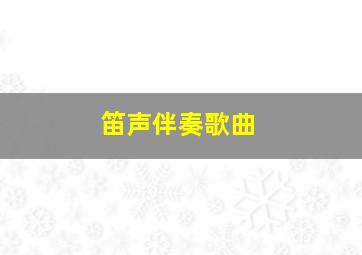 笛声伴奏歌曲